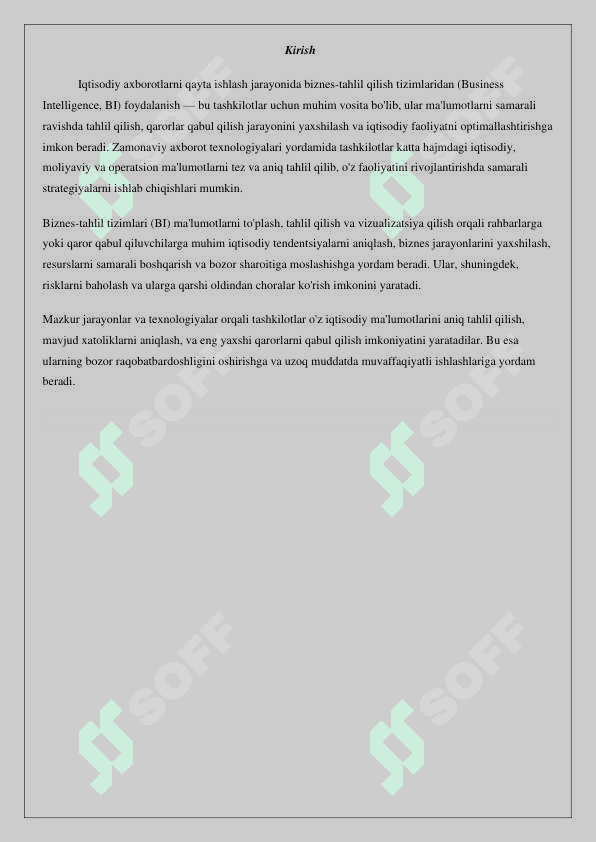 Kirish

Iqtisodiy axborotlarni qayta ishlash jarayonida biznes-tahlil qilish tizimlaridan (Business Intelligence, BI) foydalanish — bu tashkilotlar uchun muhim vosita bo'lib, ular ma'lumotlarni samarali ravishda tahlil qilish, qarorlar qabul qilish jarayonini yaxshilash va iqtisodiy faoliyatni optimallashtirishga imkon beradi. Zamonaviy axborot texnologiyalari yordamida tashkilotlar katta hajmdagi iqtisodiy, moliyaviy va operatsion ma'lumotlarni tez va aniq tahlil qilib, o'z faoliyatini rivojlantirishda samarali strategiyalarni ishlab chiqishlari mumkin.

Biznes-tahlil tizimlari (BI) ma'lumotlarni to'plash, tahlil qilish va vizualizatsiya qilish orqali rahbarlarga yoki qaror qabul qiluvchilarga muhim iqtisodiy tendentsiyalarni aniqlash, biznes jarayonlarini yaxshilash, resurslarni samarali boshqarish va bozor sharoitiga moslashishga yordam beradi. Ular, shuningdek, risklarni baholash va ularga qarshi oldindan choralar ko'rish imkonini yaratadi.

Mazkur jarayonlar va texnologiyalar orqali tashkilotlar o'z iqtisodiy ma'lumotlarini aniq tahlil qilish, mavjud xatoliklarni aniqlash, va eng yaxshi qarorlarni qabul qilish imkoniyatini yaratadilar. Bu esa ularning bozor raqobatbardoshligini oshirishga va uzoq muddatda muvaffaqiyatli ishlashlariga yordam beradi.

SOFF SOFF SOFF SOFF SOFF SOFF